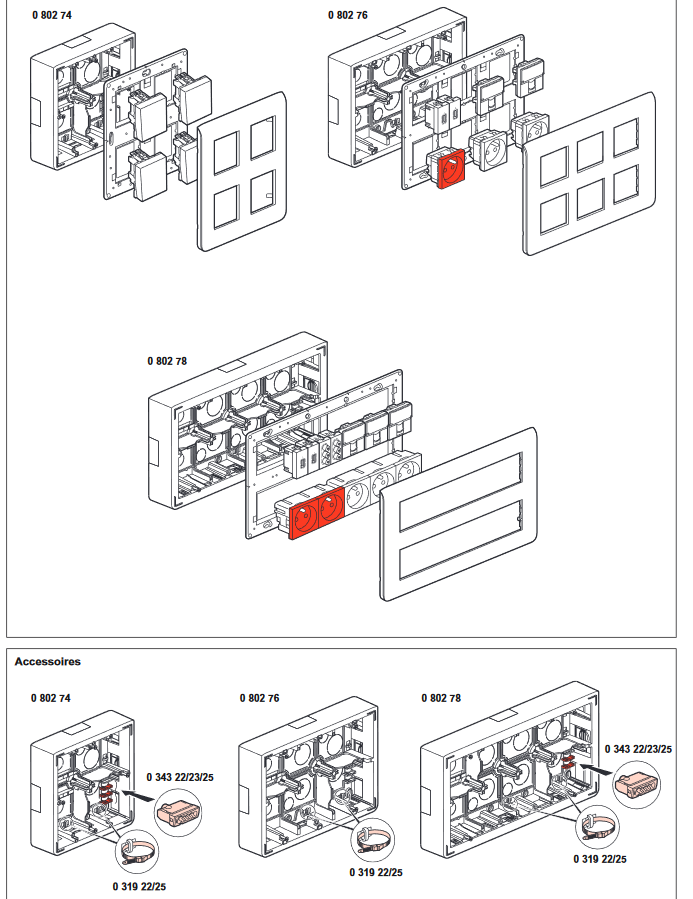 0 802 74

0 802 76

0 802 78

Accessoires

0 802 74

0 343 22/23/25

0 319 22/25

0 802 76

0 319 22/25

0 802 78

0 343 22/23/25

0 319 22/25